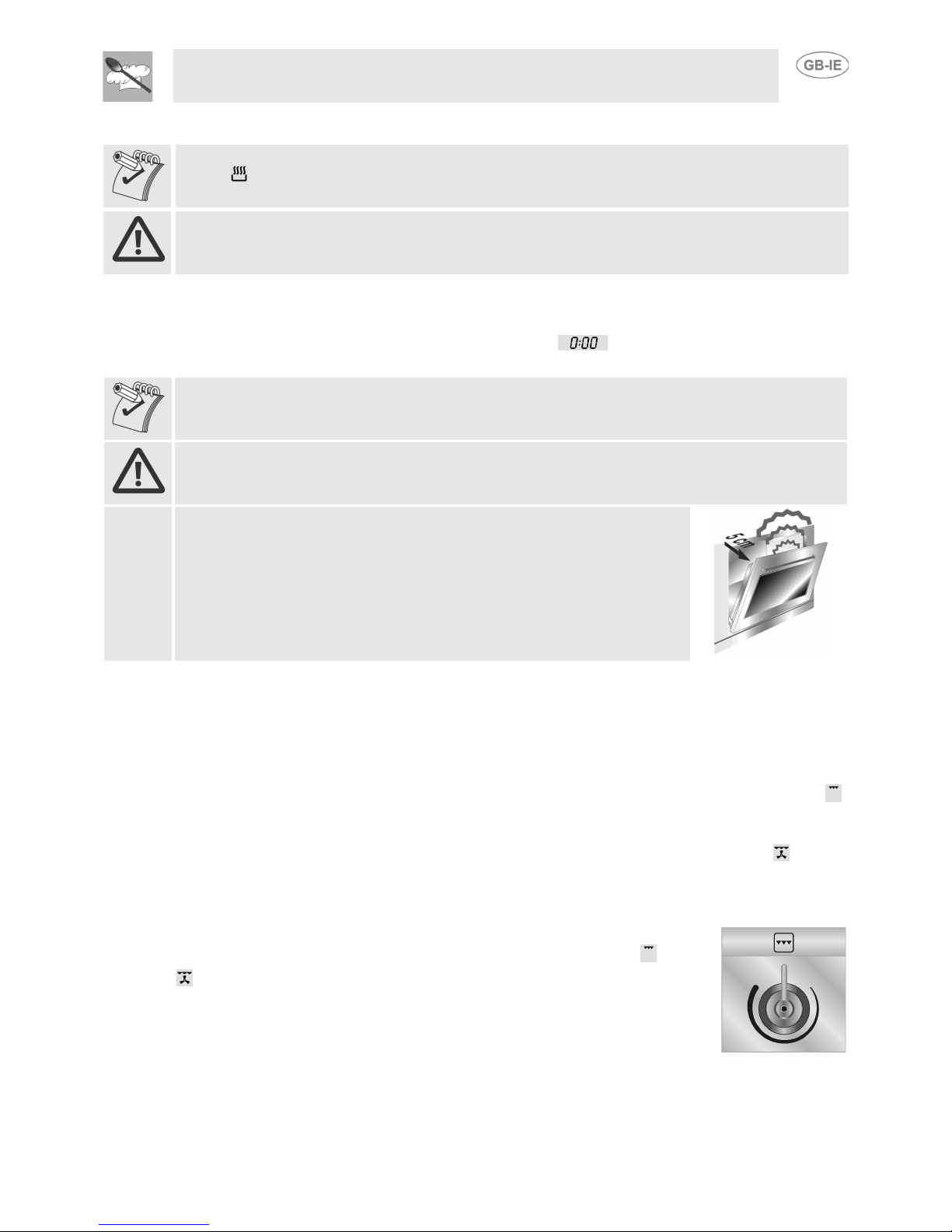 GB-IE

0:00

5 cm